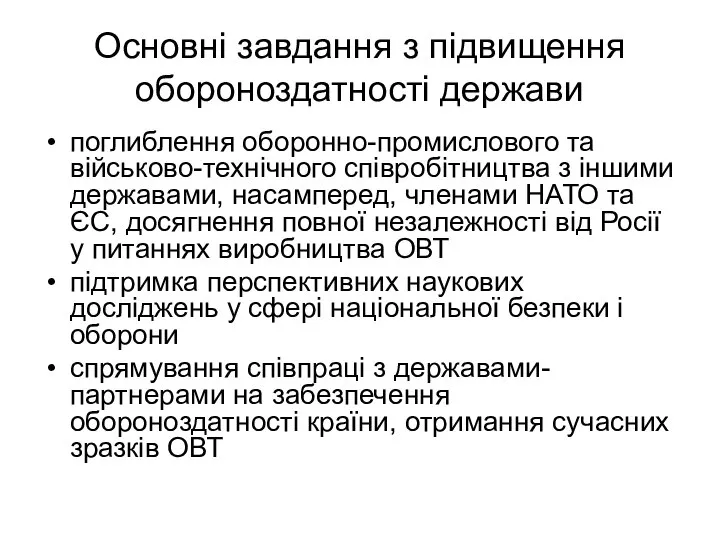 Основні завдання з підвищення обороноздатності держави

• поглиблення оборонно-промислового та військово-технічного співробітництва з іншими державами, насамперед, членами НАТО та ЄС, досягнення повної незалежності від Росії у питаннях виробництва ОВТ
• підтримка перспективних наукових досліджень у сфері національної безпеки і оборони
• спрямування співпраці з державами-партнерами на забезпечення обороноздатності країни, отримання сучасних зразків ОВТ